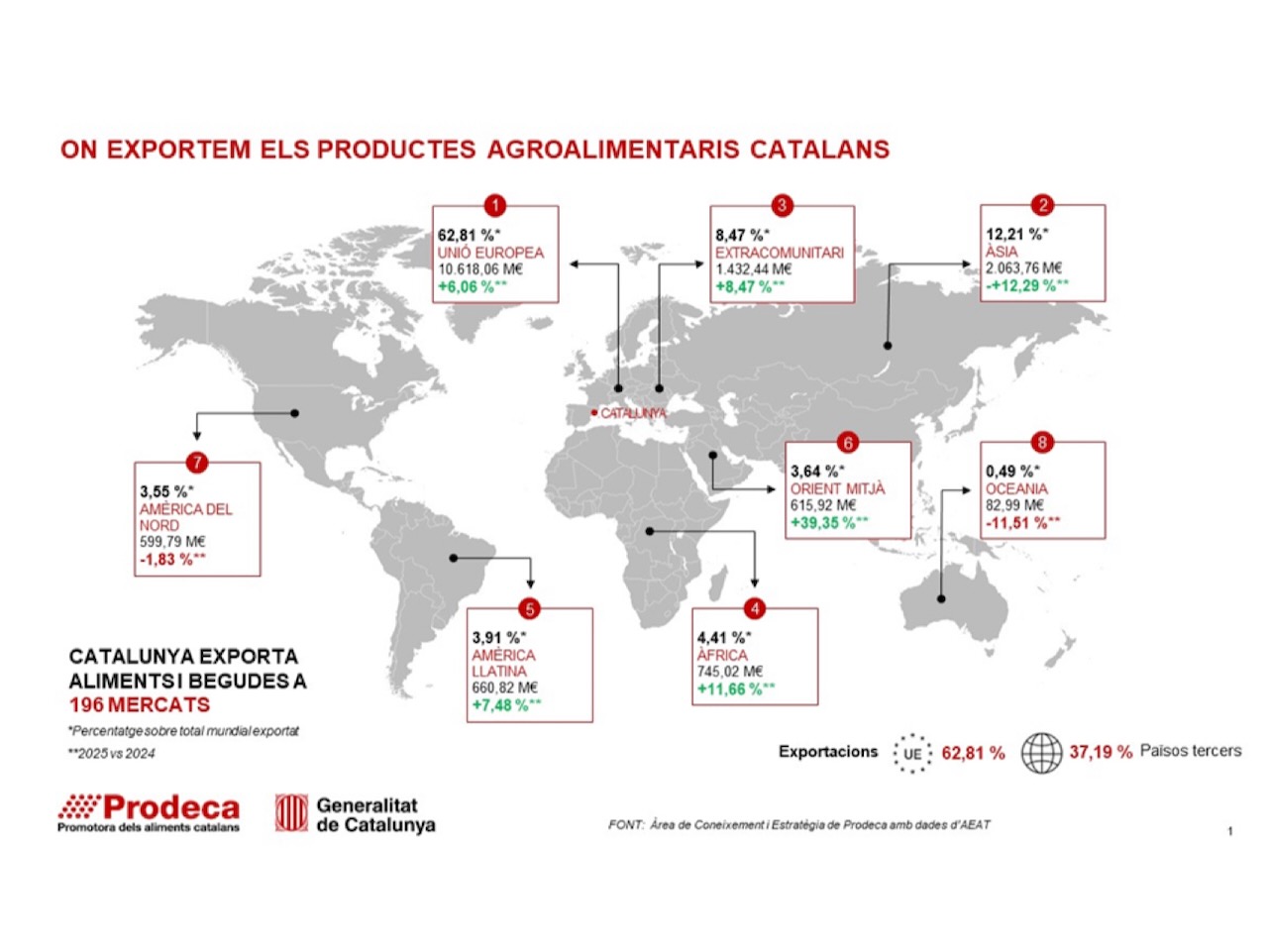 ON EXPORTEM ELS PRODUCTES AGROALIMENTARIS CATALANS

1
62,81 %*
UNIÓ EUROPEA
10.618,06 M€
+6,06 %**

3
8,47 %*
EXTRACOMUNITARI
1.432,44 M€
+8,47 %**

2
12,21 %*
ÀSIA
2.063,76 M€
-+12,29 %**

CATALUNYA

7
3,55 %*
AMÈRICA DEL NORD
599,79 M€
-1,83 %**

6
3,64 %*
ORIENT MITJÀ
615,92 M€
+39,35 %**

8
0,49 %*
OCEANIA
82,99 M€
-11,51 %**

5
3,91 %*
AMÈRICA LLATINA
660,82 M€
+7,48 %**

4
4,41 %*
ÀFRICA
745,02 M€
+11,66 %**

CATALUNYA EXPORTA ALIMENTS I BEGUDES A 196 MERCATS

*Percentatge sobre total mundial exportat
**2025 vs 2024

Exportacions UE 62,81 % 37,19 % Països tercers

Prodeca
Promotora dels aliments catalans

Generalitat de Catalunya

FONT: Àrea de Coneixement i Estratègia de Prodeca amb dades d'AEAT

1